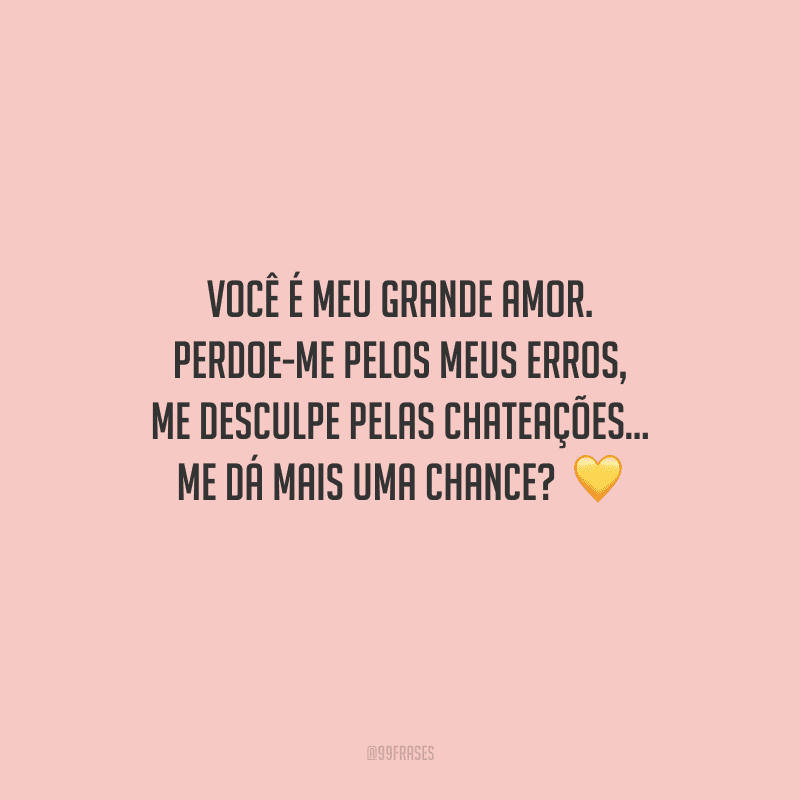 VOCÊ É MEU GRANDE AMOR.
PERDOE-ME PELOS MEUS ERROS,
ME DESCULPE PELAS CHATEAÇÕES...
ME DÁ MAIS UMA CHANCE? 💛

@99FRASES